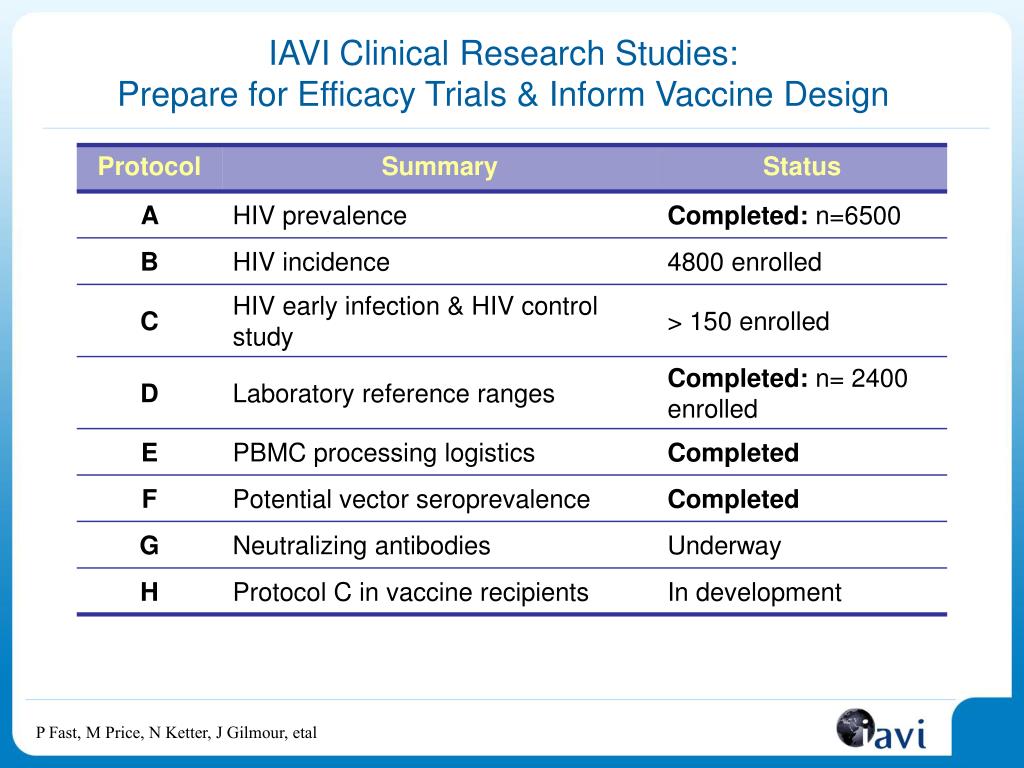 IAVI Clinical Research Studies:
Prepare for Efficacy Trials & Inform Vaccine Design

| Protocol | Summary | Status |
|---|---|---|
| A | HIV prevalence | Completed: n=6500 |
| B | HIV incidence | 4800 enrolled |
| C | HIV early infection & HIV control study | > 150 enrolled |
| D | Laboratory reference ranges | Completed: n= 2400 enrolled |
| E | PBMC processing logistics | Completed |
| F | Potential vector seroprevalence | Completed |
| G | Neutralizing antibodies | Underway |
| H | Protocol C in vaccine recipients | In development |

P Fast, M Price, N Ketter, J Gilmour, etal

iavi